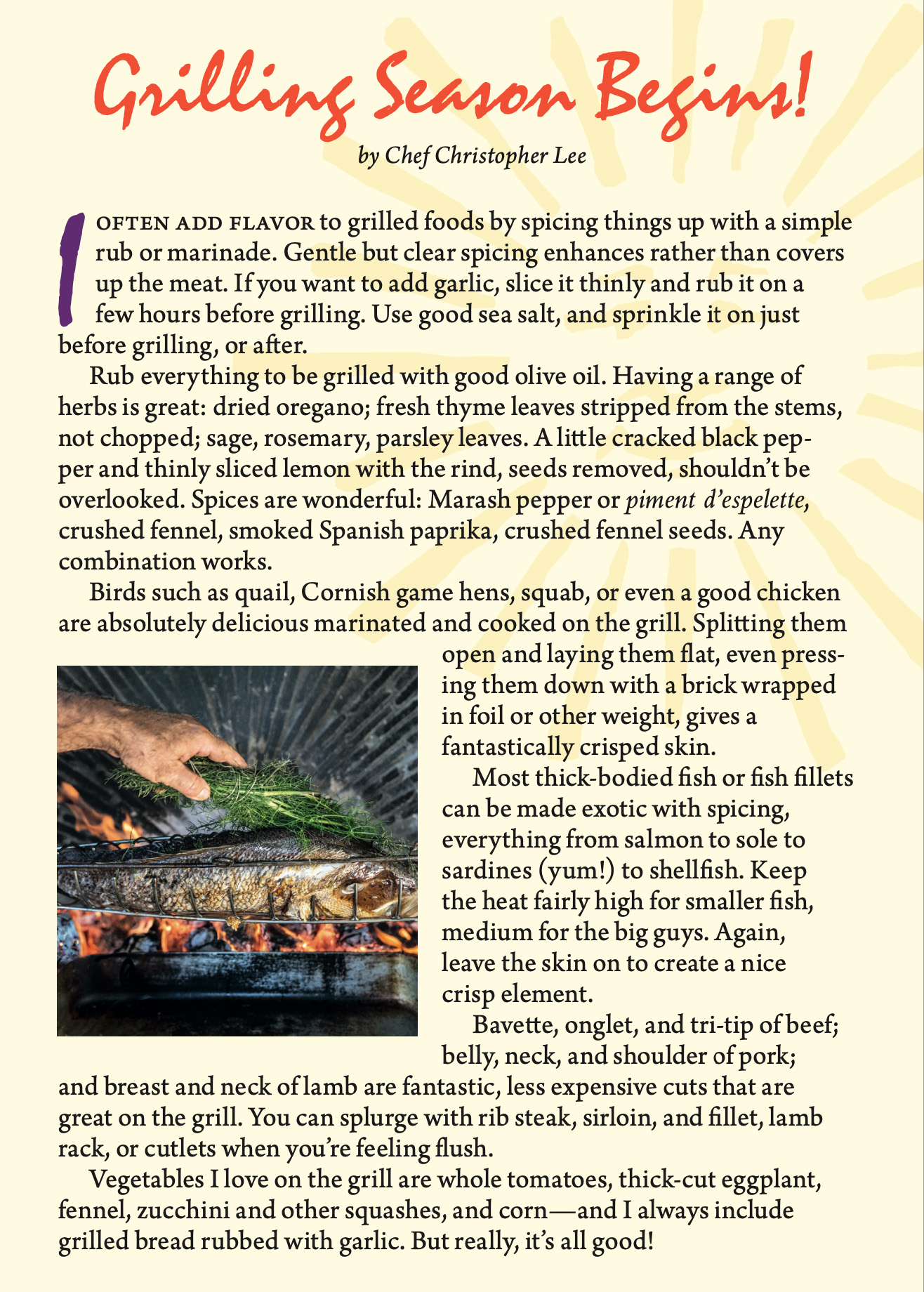 Grilling Season Begins!

by Chef Christopher Lee

I OFTEN ADD FLAVOR to grilled foods by spicing things up with a simple rub or marinade. Gentle but clear spicing enhances rather than covers up the meat. If you want to add garlic, slice it thinly and rub it on a few hours before grilling. Use good sea salt, and sprinkle it on just before grilling, or after.

Rub everything to be grilled with good olive oil. Having a range of herbs is great: dried oregano; fresh thyme leaves stripped from the stems, not chopped; sage, rosemary, parsley leaves. A little cracked black pepper and thinly sliced lemon with the rind, seeds removed, shouldn't be overlooked. Spices are wonderful: Marash pepper or piment d'espelette, crushed fennel, smoked Spanish paprika, crushed fennel seeds. Any combination works.

Birds such as quail, Cornish game hens, squab, or even a good chicken are absolutely delicious marinated and cooked on the grill. Splitting them open and laying them flat, even pressing them down with a brick wrapped in foil or other weight, gives a fantastically crisped skin.

Most thick-bodied fish or fish fillets can be made exotic with spicing, everything from salmon to sole to sardines (yum!) to shellfish. Keep the heat fairly high for smaller fish, medium for the big guys. Again, leave the skin on to create a nice crisp element.

Bavette, onglet, and tri-tip of beef; belly, neck, and shoulder of pork; and breast and neck of lamb are fantastic, less expensive cuts that are great on the grill. You can splurge with rib steak, sirloin, and fillet, lamb rack, or cutlets when you're feeling flush.

Vegetables I love on the grill are whole tomatoes, thick-cut eggplant, fennel, zucchini and other squashes, and corn—and I always include grilled bread rubbed with garlic. But really, it's all good!